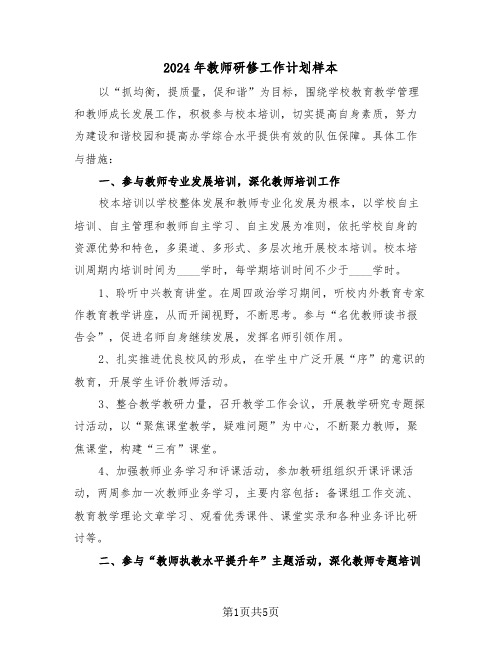 2024年教师研修工作计划样本

以“抓均衡，提质量，促和谐”为目标，围绕学校教育教学管理和教师成长发展工作，积极参与校本培训，切实提高自身素质，努力为建设和谐校园和提高办学综合水平提供有效的队伍保障。具体工作与措施：

一、参与教师专业发展培训，深化教师培训工作

校本培训以学校整体发展和教师专业化发展为根本，以学校自主培训、自主管理和教师自主学习、自主发展为准则，依托学校自身的资源优势和特色，多渠道、多形式、多层次地开展校本培训。校本培训周期内培训时间为____学时，每学期培训时间不少于____学时。

1、聆听中兴教育讲堂。在周四政治学习期间，听校内外教育专家作教育教学讲座，从而开阔视野，不断思考。参与“名优教师读书报告会”，促进名师自身继续发展，发挥名师引领作用。

2、扎实推进优良校风的形成，在学生中广泛开展“序”的意识的教育，开展学生评价教师活动。

3、整合教学教研力量，召开教学工作会议，开展教学研究专题探讨活动，以“聚焦课堂教学，疑难问题”为中心，不断聚力教师，聚焦课堂，构建“三有”课堂。

4、加强教师业务学习和评课活动，参加教研组组织开课评课活动，两周参加一次教师业务学习，主要内容包括：备课组工作交流、教育教学理论文章学习、观看优秀课件、课堂实录和各种业务评比研讨等。

二、参与“教师执教水平提升年”主题活动，深化教师专题培训

第1页共5页